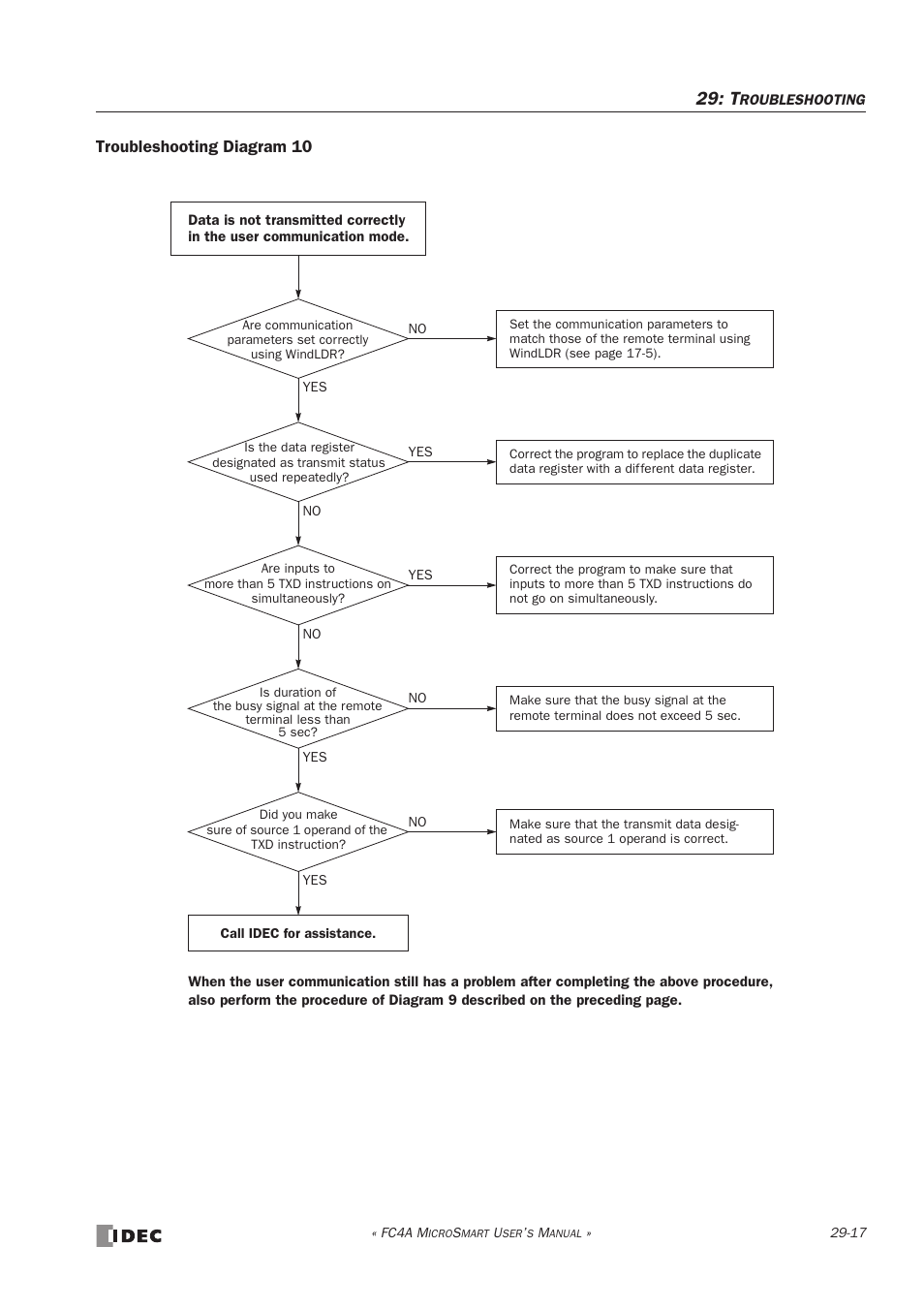 29: TROUBLESHOOTING

Troubleshooting Diagram 10

Data is not transmitted correctly in the user communication mode.

Are communication parameters set correctly using WindLDR?

NO

Set the communication parameters to match those of the remote terminal using WindLDR (see page 17-5).

YES

Is the data register designated as transmit status used repeatedly?

YES

Correct the program to replace the duplicate data register with a different data register.

NO

Are inputs to more than 5 TXD instructions on simultaneously?

YES

Correct the program to make sure that inputs to more than 5 TXD instructions do not go on simultaneously.

NO

Is duration of the busy signal at the remote terminal less than 5 sec?

NO

Make sure that the busy signal at the remote terminal does not exceed 5 sec.

YES

Did you make sure of source 1 operand of the TXD instruction?

NO

Make sure that the transmit data designated as source 1 operand is correct.

YES

Call IDEC for assistance.

When the user communication still has a problem after completing the above procedure, also perform the procedure of Diagram 9 described on the preceding page.

IDEC

« FC4A MICROSMART USER'S MANUAL »

29-17